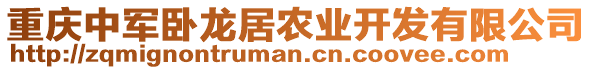 重庆中军卧龙居农业开发有限公司
http://zqmignontruman.cn.coovee.com